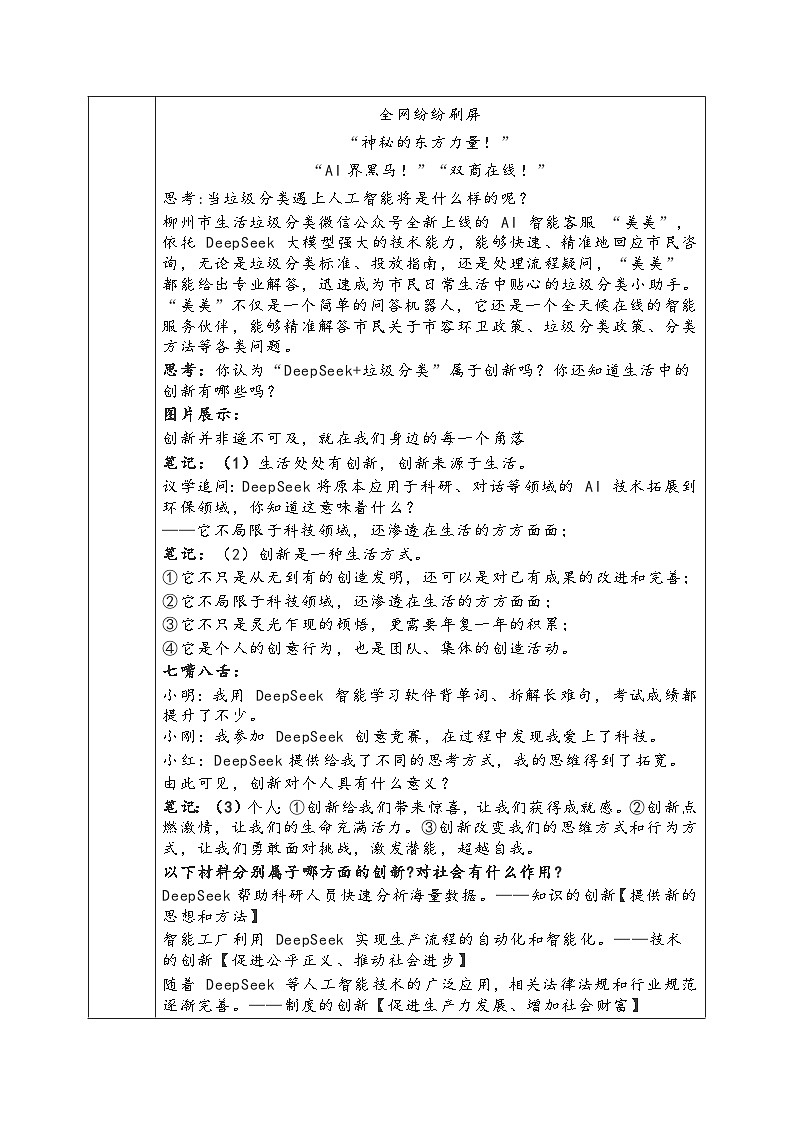 全网纷纷刷屏

“神秘的东方力量！”

“AI 界黑马！”“双商在线！”

思考：当垃圾分类遇上人工智能将是什么样的呢？

柳州市生活垃圾分类微信公众号全新上线的 AI 智能客服 “美美”，依托 DeepSeek 大模型强大的技术能力，能够快速、精准地回应市民咨询，无论是垃圾分类标准、投放指南，还是处理流程疑问，“美美”都能给出专业解答，迅速成为市民日常生活中贴心的垃圾分类小助手。“美美”不仅是一个简单的问答机器人，它还是一个全天候在线的智能服务伙伴，能够精准解答市民关于市容环卫政策、垃圾分类政策、分类方法等各类问题。

思考：你认为“DeepSeek+垃圾分类”属于创新吗？你还知道生活中的创新有哪些吗？

图片展示：

创新并非遥不可及，就在我们身边的每一个角落

笔记：（1）生活处处有创新，创新来源于生活。

议学追问：DeepSeek 将原本应用于科研、对话等领域的 AI 技术拓展到环保领域，你知道这意味着什么？

——它不局限于科技领域，还渗透在生活的方方面面；

笔记：（2）创新是一种生活方式。

①它不只是从无到有的创造发明，还可以是对已有成果的改进和完善；

②它不局限于科技领域，还渗透在生活的方方面面；

③它不只是灵光乍现的顿悟，更需要年复一年的积累；

④它是个人的创意行为，也是团队、集体的创造活动。

七嘴八舌：

小明：我用 DeepSeek 智能学习软件背单词、拆解长难句，考试成绩都提升了不少。

小刚：我参加 DeepSeek 创意竞赛，在过程中发现我爱上了科技。

小红：DeepSeek 提供给我了不同的思考方式，我的思维得到了拓宽。

由此可见，创新对个人具有什么意义？

笔记：（3）个人：①创新给我们带来惊喜，让我们获得成就感。②创新点燃激情，让我们的生命充满活力。③创新改变我们的思维方式和行为方式，让我们勇敢面对挑战，激发潜能，超越自我。

以下材料分别属于哪方面的创新?对社会有什么作用?

DeepSeek 帮助科研人员快速分析海量数据。——知识的创新【提供新的思想和方法】

智能工厂利用 DeepSeek 实现生产流程的自动化和智能化。——技术的创新【促进公平正义、推动社会进步】

随着 DeepSeek 等人工智能技术的广泛应用，相关法律法规和行业规范逐渐完善。——制度的创新【促进生产力发展、增加社会财富】